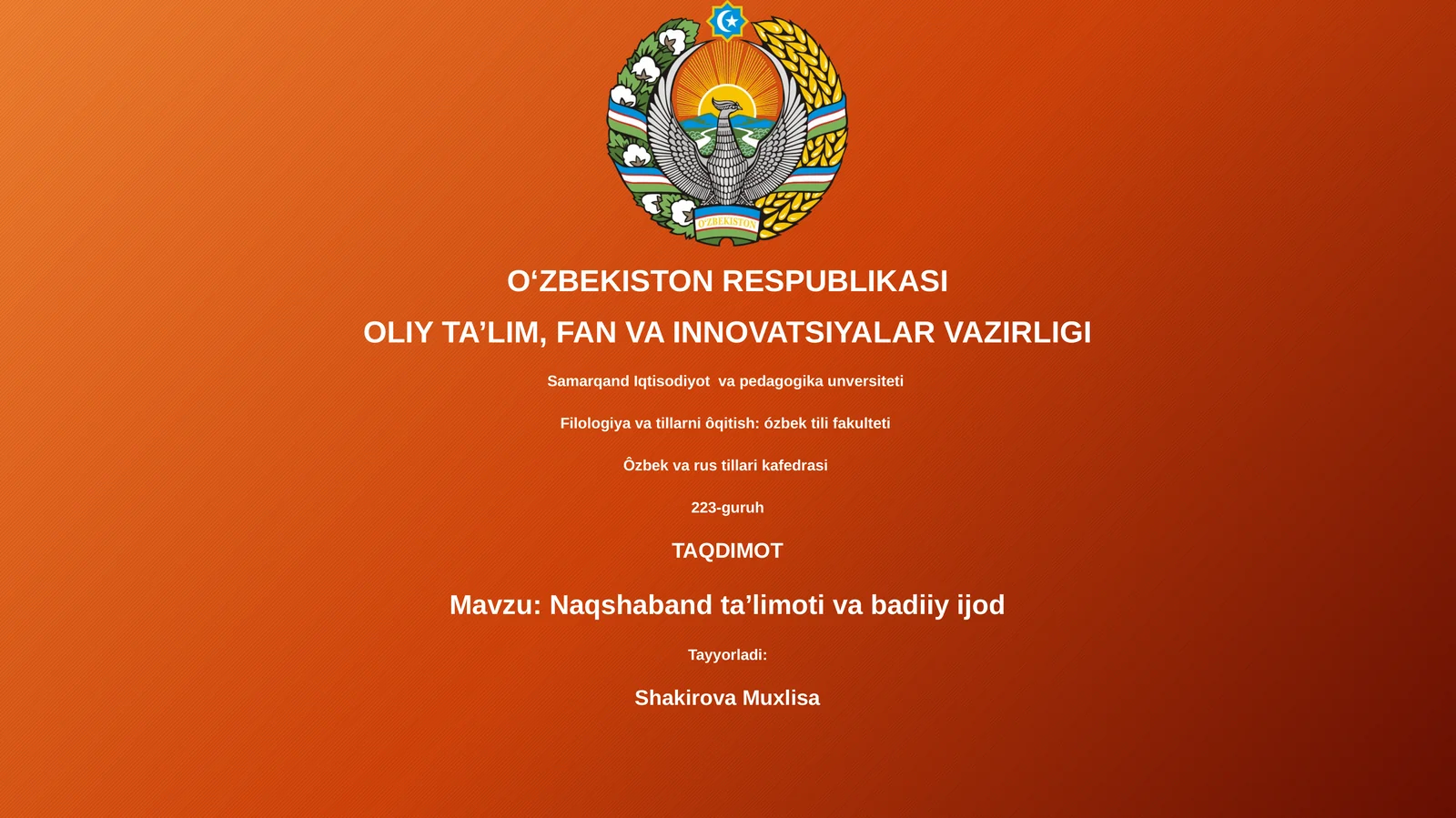 O'ZBEKISTON

O‘ZBEKISTON RESPUBLIKASI

OLIY TA’LIM, FAN VA INNOVATSIYALAR VAZIRLIGI

Samarqand Iqtisodiyot va pedagogika unversiteti

Filologiya va tillarni ôqitish: ózbek tili fakulteti

Ôzbek va rus tillari kafedrasi

223-guruh

TAQDIMOT

Mavzu: Naqshaband ta’limoti va badiiy ijod

Tayyorladi:

Shakirova Muxlisa